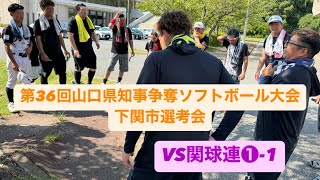 第36回山口県知事争奪ソフトボール大会
下関市選考会

VS関球連❶-1